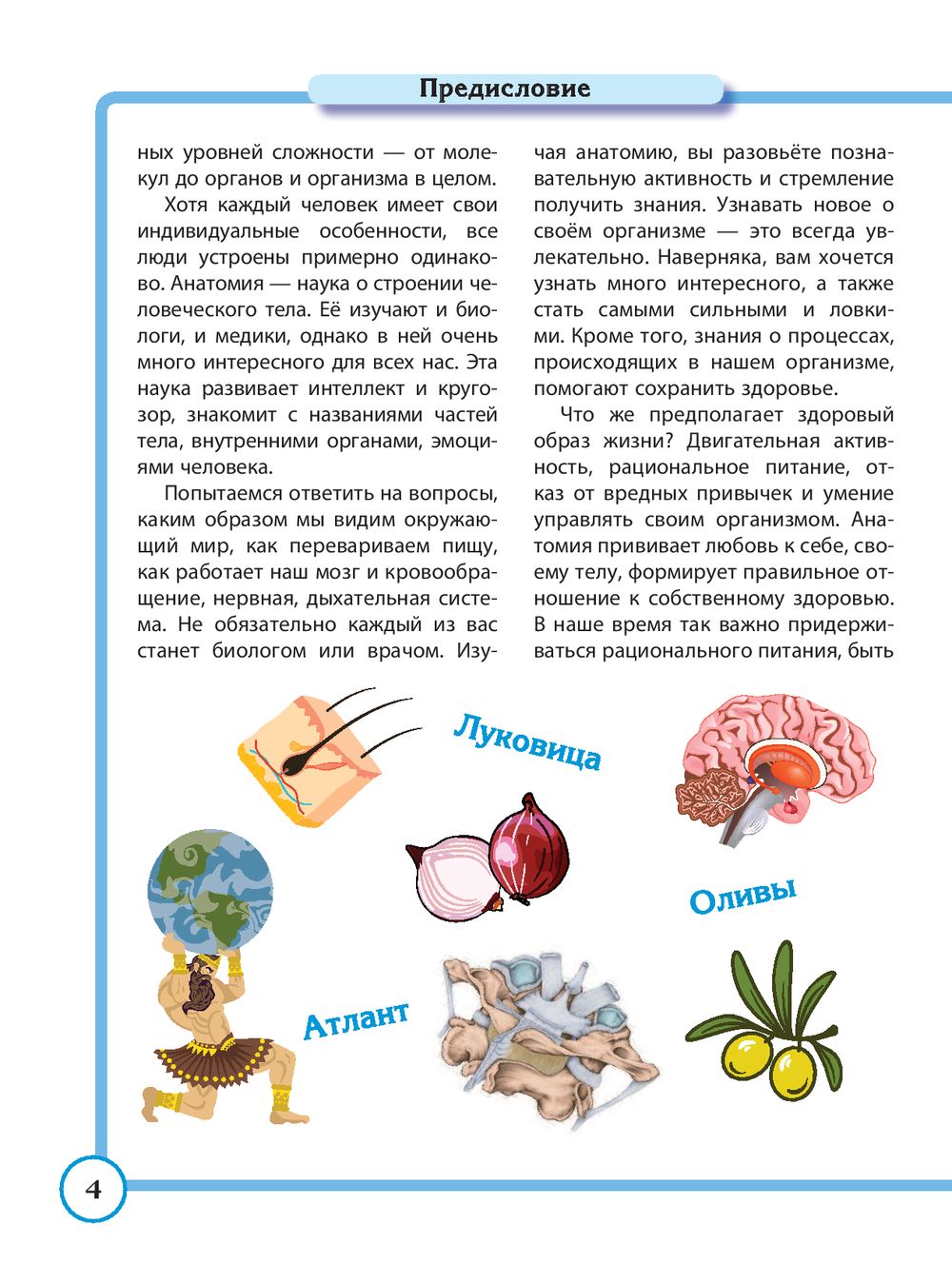 Предисловие

ных уровней сложности — от молекул до органов и организма в целом.

Хотя каждый человек имеет свои индивидуальные особенности, все люди устроены примерно одинаково. Анатомия — наука о строении человеческого тела. Её изучают и биологи, и медики, однако в ней очень много интересного для всех нас. Эта наука развивает интеллект и кругозор, знакомит с названиями частей тела, внутренними органами, эмоциями человека.

Попытаемся ответить на вопросы, каким образом мы видим окружающий мир, как перевариваем пищу, как работает наш мозг и кровообращение, нервная, дыхательная система. Не обязательно каждый из вас станет биологом или врачом. Изучая анатомию, вы разовьёте познавательную активность и стремление получить знания. Узнавать новое о своём организме — это всегда увлекательно. Наверняка, вам хочется узнать много интересного, а также стать самыми сильными и ловкими. Кроме того, знания о процессах, происходящих в нашем организме, помогают сохранить здоровье.

Что же предполагает здоровый образ жизни? Двигательная активность, рациональное питание, отказ от вредных привычек и умение управлять своим организмом. Анатомия прививает любовь к себе, своему телу, формирует правильное отношение к собственному здоровью. В наше время так важно придерживаться рационального питания, быть

Луковица

Оливы

Атлант

4